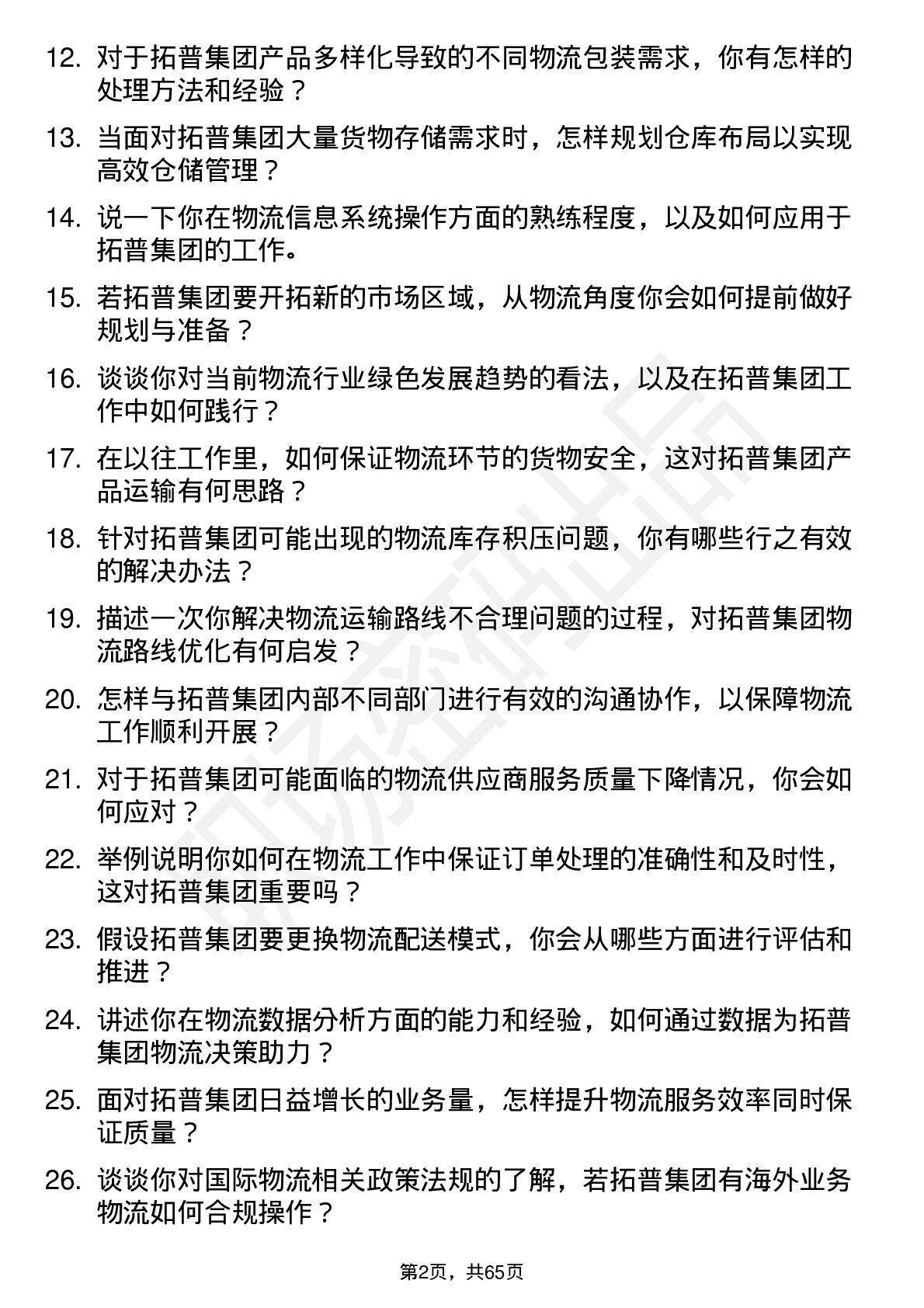 12. 对于拓普集团产品多样化导致的不同物流包装需求，你有怎样的处理方法和经验？

13. 当面对拓普集团大量货物存储需求时，怎样规划仓库布局以实现高效仓储管理？

14. 说一下你在物流信息系统操作方面的熟练程度，以及如何应用于拓普集团的工作。

15. 若拓普集团要开拓新的市场区域，从物流角度你会如何提前做好规划与准备？

16. 谈谈你对当前物流行业绿色发展趋势的看法，以及在拓普集团工作中如何践行？

17. 在以往工作里，如何保证物流环节的货物安全，这对拓普集团产品运输有何思路？

18. 针对拓普集团可能出现的物流库存积压问题，你有哪些行之有效的解决办法？

19. 描述一次你解决物流运输路线不合理问题的过程，对拓普集团物流路线优化有何启发？

20. 怎样与拓普集团内部不同部门进行有效的沟通协作，以保障物流工作顺利开展？

21. 对于拓普集团可能面临的物流供应商服务质量下降情况，你会如何应对？

22. 举例说明你如何在物流工作中保证订单处理的准确性和及时性，这对拓普集团重要吗？

23. 假设拓普集团要更换物流配送模式，你会从哪些方面进行评估和推进？

24. 讲述你在物流数据分析方面的能力和经验，如何通过数据为拓普集团物流决策助力？

25. 面对拓普集团日益增长的业务量，怎样提升物流服务效率同时保证质量？

26. 谈谈你对国际物流相关政策法规的了解，若拓普集团有海外业务物流如何合规操作？

第2页，共65页